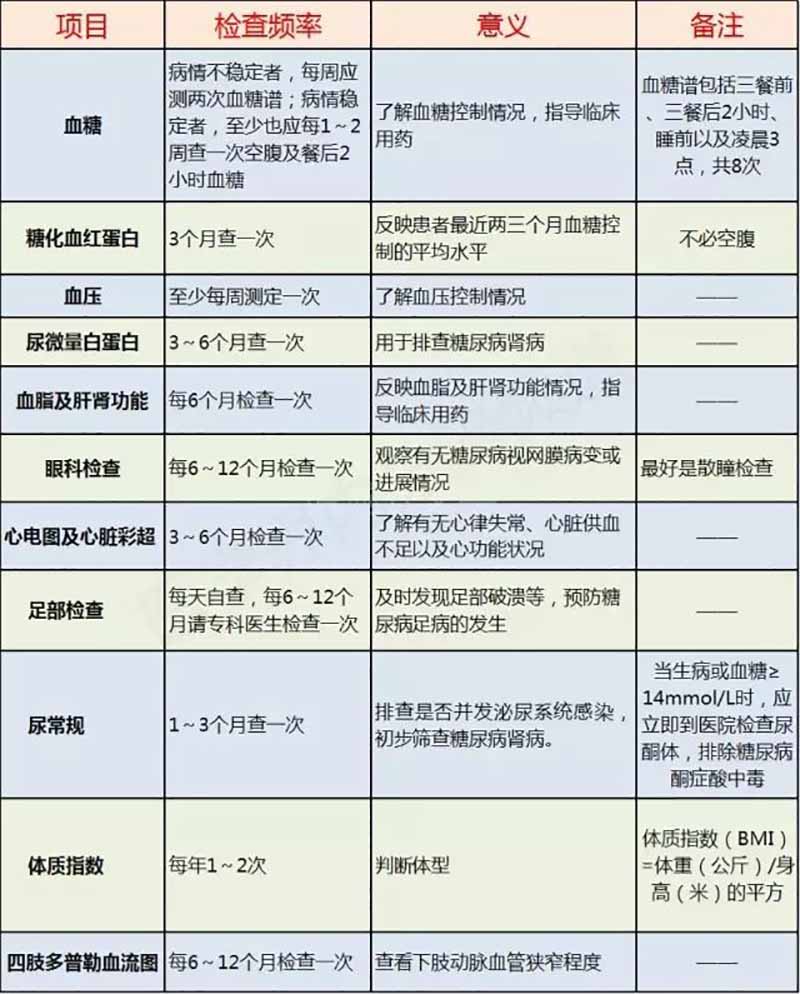 | 项目 | 检查频率 | 意义 | 备注 |
|---|---|---|---|
| 血糖 | 病情不稳定者，每周应测两次血糖谱；病情稳定者，至少也应每1～2周查一次空腹及餐后2小时血糖 | 了解血糖控制情况，指导临床用药 | 血糖谱包括三餐前、三餐后2小时、睡前以及凌晨3点，共8次 |
| 糖化血红蛋白 | 3个月查一次 | 反映患者最近两三个月血糖控制的平均水平 | 不必空腹 |
| 血压 | 至少每周测定一次 | 了解血压控制情况 | —— |
| 尿微量白蛋白 | 3～6个月查一次 | 用于排查糖尿病肾病 | —— |
| 血脂及肝肾功能 | 每6个月检查一次 | 反映血脂及肝肾功能情况，指导临床用药 | —— |
| 眼科检查 | 每6～12个月检查一次 | 观察有无糖尿病视网膜病变或进展情况 | 最好是散瞳检查 |
| 心电图及心脏彩超 | 3～6个月检查一次 | 了解有无心律失常、心脏供血不足以及心功能状况 | —— |
| 足部检查 | 每天自查，每6～12个月请专科医生检查一次 | 及时发现足部破溃等，预防糖尿病足病的发生 | —— |
| 尿常规 | 1～3个月查一次 | 排查是否并发泌尿系统感染，初步筛查糖尿病肾病。 | 当生病或血糖≥14mmol/L时，应立即到医院检查尿酮体，排除糖尿病酮症酸中毒 |
| 体质指数 | 每年1～2次 | 判断体型 | 体质指数（BMI）=体重（公斤）/身高（米）的平方 |
| 四肢多普勒血流图 | 每6～12个月检查一次 | 查看下肢动脉血管狭窄程度 | —— |